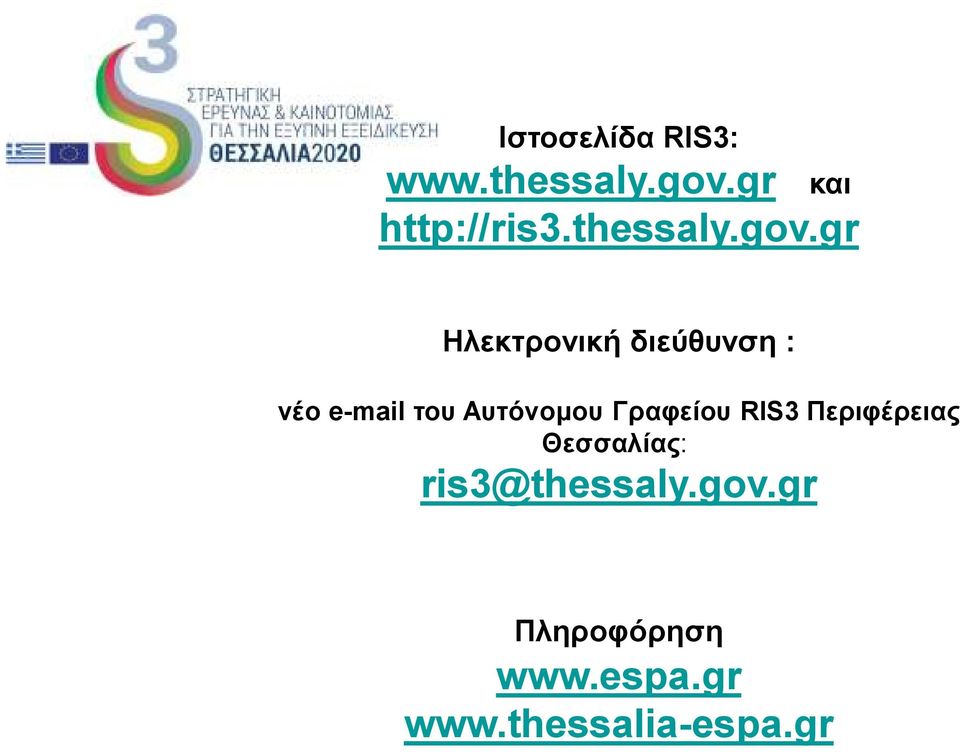 3
ΣΤΡΑΤΗΓΙΚΗ
ΕΡΕΥΝΑΣ & ΚΑΙΝΟΤΟΜΙΑΣ
ΓΙΑ ΤΗΝ ΕΞΥΠΝΗ ΕΞΕΙΔΙΚΕΥΣΗ
ΘΕΣΣΑΛΙΑ2020

Ιστοσελίδα RIS3:
www.thessaly.gov.gr και
http://ris3.thessaly.gov.gr

Ηλεκτρονική διεύθυνση :

νέο e-mail του Αυτόνομου Γραφείου RIS3 Περιφέρειας Θεσσαλίας:
ris3@thessaly.gov.gr

Πληροφόρηση
www.espa.gr
www.thessalia-espa.gr